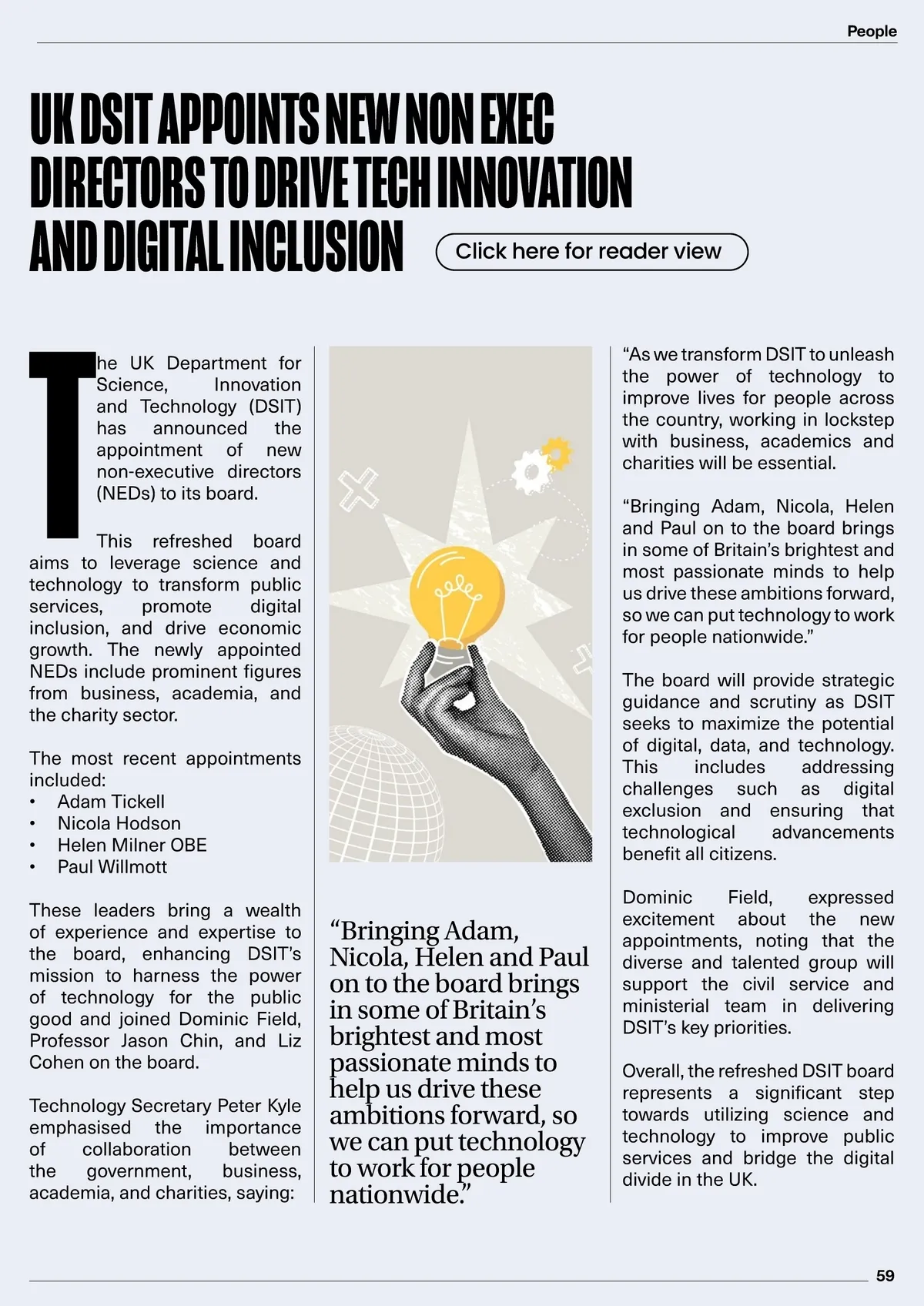 People

UK DSIT APPOINTS NEW NON EXEC DIRECTORS TO DRIVE TECH INNOVATION AND DIGITAL INCLUSION

Click here for reader view

The UK Department for Science, Innovation and Technology (DSIT) has announced the appointment of new non-executive directors (NEDs) to its board.

This refreshed board aims to leverage science and technology to transform public services, promote digital inclusion, and drive economic growth. The newly appointed NEDs include prominent figures from business, academia, and the charity sector.

The most recent appointments included:
• Adam Tickell
• Nicola Hodson
• Helen Milner OBE
• Paul Willmott

These leaders bring a wealth of experience and expertise to the board, enhancing DSIT's mission to harness the power of technology for the public good and joined Dominic Field, Professor Jason Chin, and Liz Cohen on the board.

Technology Secretary Peter Kyle emphasised the importance of collaboration between the government, business, academia, and charities, saying:

"Bringing Adam, Nicola, Helen and Paul on to the board brings in some of Britain's brightest and most passionate minds to help us drive these ambitions forward, so we can put technology to work for people nationwide."

"As we transform DSIT to unleash the power of technology to improve lives for people across the country, working in lockstep with business, academics and charities will be essential.

"Bringing Adam, Nicola, Helen and Paul on to the board brings in some of Britain's brightest and most passionate minds to help us drive these ambitions forward, so we can put technology to work for people nationwide."

The board will provide strategic guidance and scrutiny as DSIT seeks to maximize the potential of digital, data, and technology. This includes addressing challenges such as digital exclusion and ensuring that technological advancements benefit all citizens.

Dominic Field, expressed excitement about the new appointments, noting that the diverse and talented group will support the civil service and ministerial team in delivering DSIT's key priorities.

Overall, the refreshed DSIT board represents a significant step towards utilizing science and technology to improve public services and bridge the digital divide in the UK.

59